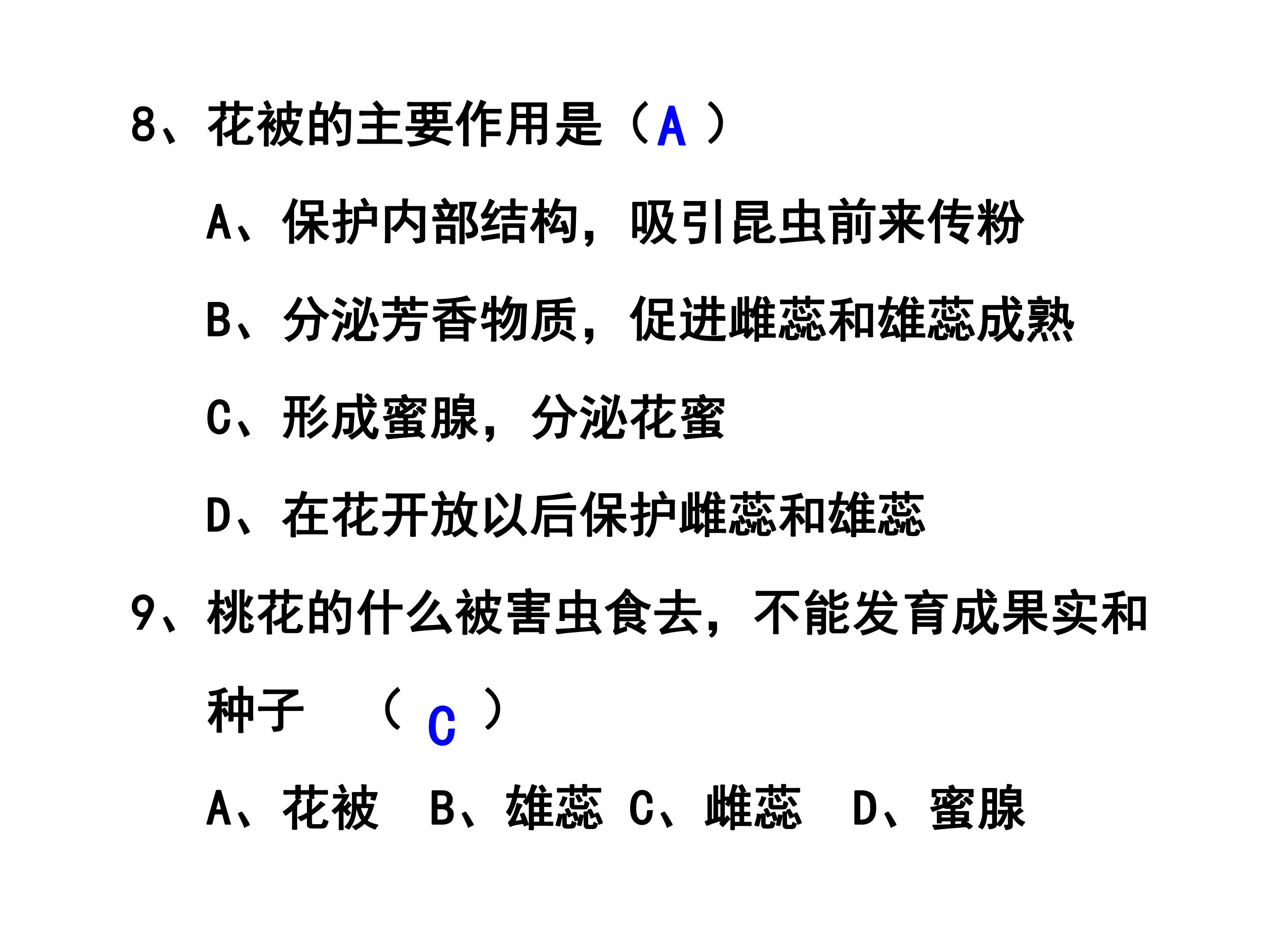 8、花被的主要作用是（A）

A、保护内部结构，吸引昆虫前来传粉

B、分泌芳香物质，促进雌蕊和雄蕊成熟

C、形成蜜腺，分泌花蜜

D、在花开放以后保护雌蕊和雄蕊

9、桃花的什么被害虫食去，不能发育成果实和种子 （C）

A、花被 B、雄蕊 C、雌蕊 D、蜜腺